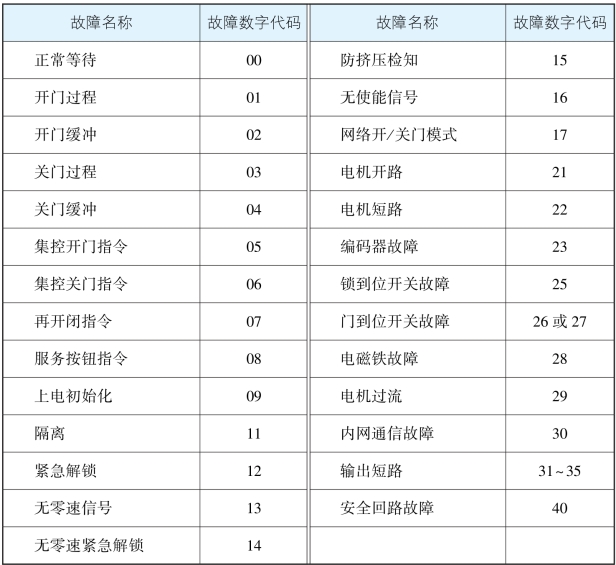 | 故障名称 | 故障数字代码 | 故障名称 | 故障数字代码 |
|---|---|---|---|
| 正常等待 | 00 | 防挤压检知 | 15 |
| 开门过程 | 01 | 无使能信号 | 16 |
| 开门缓冲 | 02 | 网络开/关门模式 | 17 |
| 关门过程 | 03 | 电机开路 | 21 |
| 关门缓冲 | 04 | 电机短路 | 22 |
| 集控开门指令 | 05 | 编码器故障 | 23 |
| 集控关门指令 | 06 | 锁到位开关故障 | 25 |
| 再开闭指令 | 07 | 门到位开关故障 | 26 或 27 |
| 服务按钮指令 | 08 | 电磁铁故障 | 28 |
| 上电初始化 | 09 | 电机过流 | 29 |
| 隔离 | 11 | 内网通信故障 | 30 |
| 紧急解锁 | 12 | 输出短路 | 31~35 |
| 无零速信号 | 13 | 安全回路故障 | 40 |
| 无零速紧急解锁 | 14 | | |